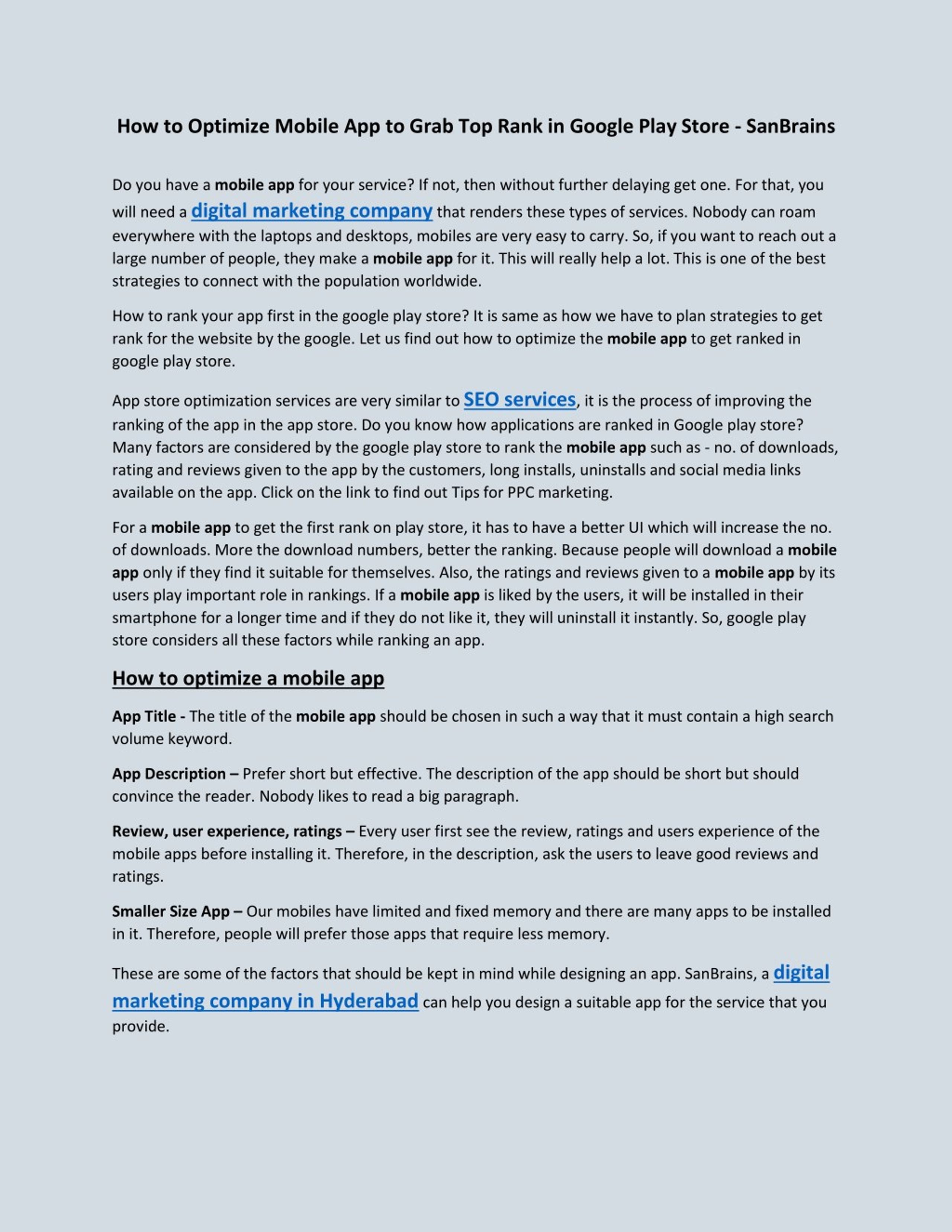 How to Optimize Mobile App to Grab Top Rank in Google Play Store - SanBrains

Do you have a mobile app for your service? If not, then without further delaying get one. For that, you will need a digital marketing company that renders these types of services. Nobody can roam everywhere with the laptops and desktops, mobiles are very easy to carry. So, if you want to reach out a large number of people, they make a mobile app for it. This will really help a lot. This is one of the best strategies to connect with the population worldwide.

How to rank your app first in the google play store? It is same as how we have to plan strategies to get rank for the website by the google. Let us find out how to optimize the mobile app to get ranked in google play store.

App store optimization services are very similar to SEO services, it is the process of improving the ranking of the app in the app store. Do you know how applications are ranked in Google play store? Many factors are considered by the google play store to rank the mobile app such as - no. of downloads, rating and reviews given to the app by the customers, long installs, uninstalls and social media links available on the app. Click on the link to find out Tips for PPC marketing.

For a mobile app to get the first rank on play store, it has to have a better UI which will increase the no. of downloads. More the download numbers, better the ranking. Because people will download a mobile app only if they find it suitable for themselves. Also, the ratings and reviews given to a mobile app by its users play important role in rankings. If a mobile app is liked by the users, it will be installed in their smartphone for a longer time and if they do not like it, they will uninstall it instantly. So, google play store considers all these factors while ranking an app.

How to optimize a mobile app

App Title - The title of the mobile app should be chosen in such a way that it must contain a high search volume keyword.

App Description – Prefer short but effective. The description of the app should be short but should convince the reader. Nobody likes to read a big paragraph.

Review, user experience, ratings – Every user first see the review, ratings and users experience of the mobile apps before installing it. Therefore, in the description, ask the users to leave good reviews and ratings.

Smaller Size App – Our mobiles have limited and fixed memory and there are many apps to be installed in it. Therefore, people will prefer those apps that require less memory.

These are some of the factors that should be kept in mind while designing an app. SanBrains, a digital marketing company in Hyderabad can help you design a suitable app for the service that you provide.